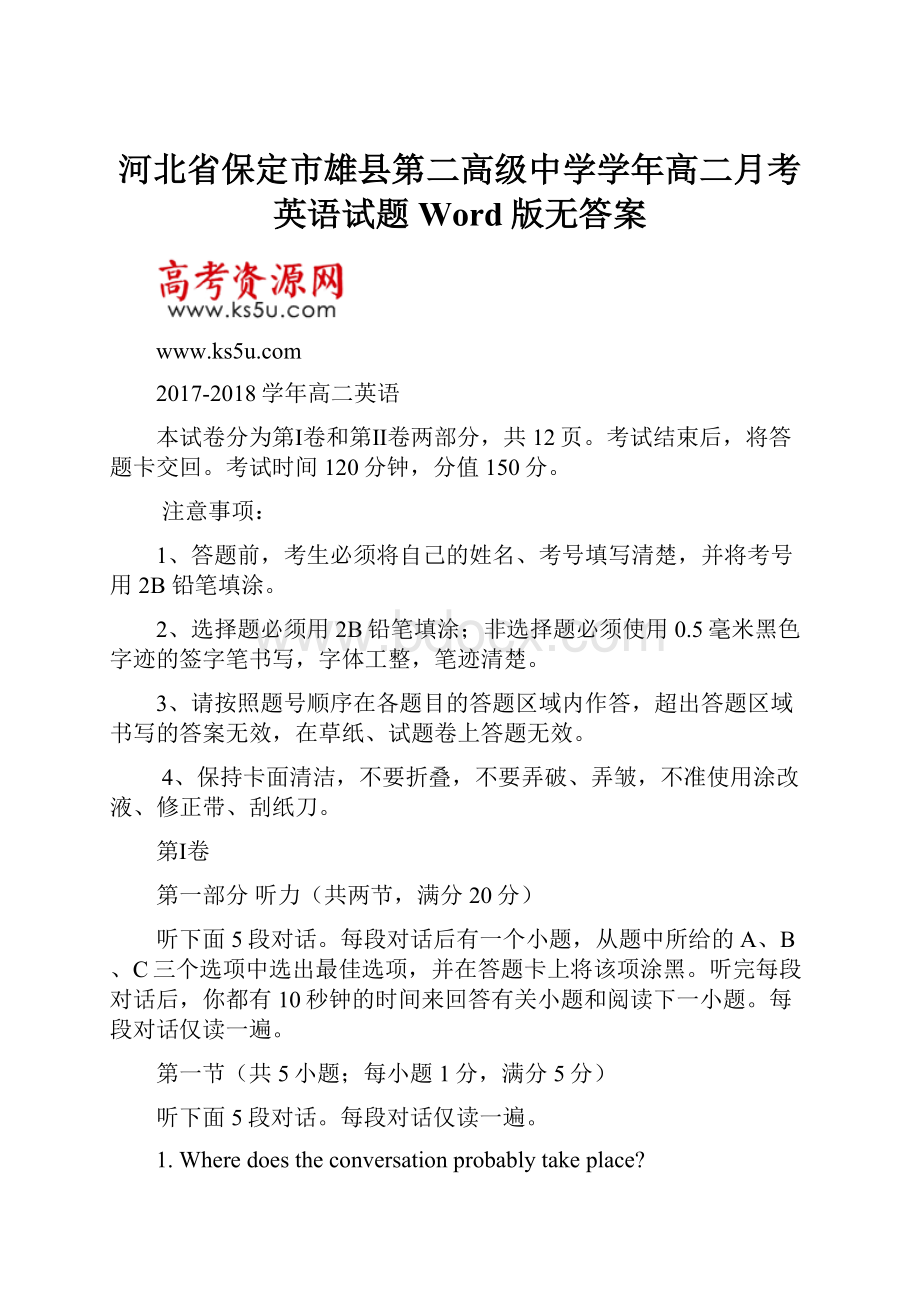 河北省保定市雄县第二高级中学学年高二月考英语试题 Word 版无答案

高考资源网
www.ks5u.com

www.ks5u.com

2017-2018 学年高二英语

本试卷分为第I卷和第II卷两部分，共 12 页。考试结束后，将答题卡交回。考试时间 120 分钟，分值 150 分。

注意事项：

1、答题前，考生必须将自己的姓名、考号填写清楚，并将考号用 2B 铅笔填涂。

2、选择题必须用 2B 铅笔填涂；非选择题必须使用 0.5 毫米黑色字迹的签字笔书写，字体工整，笔迹清楚。

3、请按照题号顺序在各题目的答题区域内作答，超出答题区域书写的答案无效，在草纸、试题卷上答题无效。

4、保持卡面清洁，不要折叠，不要弄破、弄皱，不准使用涂改液、修正带、刮纸刀。

第I卷

第一部分 听力（共两节，满分 20 分）

听下面 5 段对话。每段对话后有一个小题，从题中所给的 A、B、C 三个选项中选出最佳选项，并在答题卡上将该项涂黑。听完每段对话后，你都有 10 秒钟的时间来回答有关小题和阅读下一小题。每段对话仅读一遍。

第一节（共 5 小题；每小题 1 分，满分 5 分）

听下面 5 段对话。每段对话仅读一遍。

1. Where does the conversation probably take place?